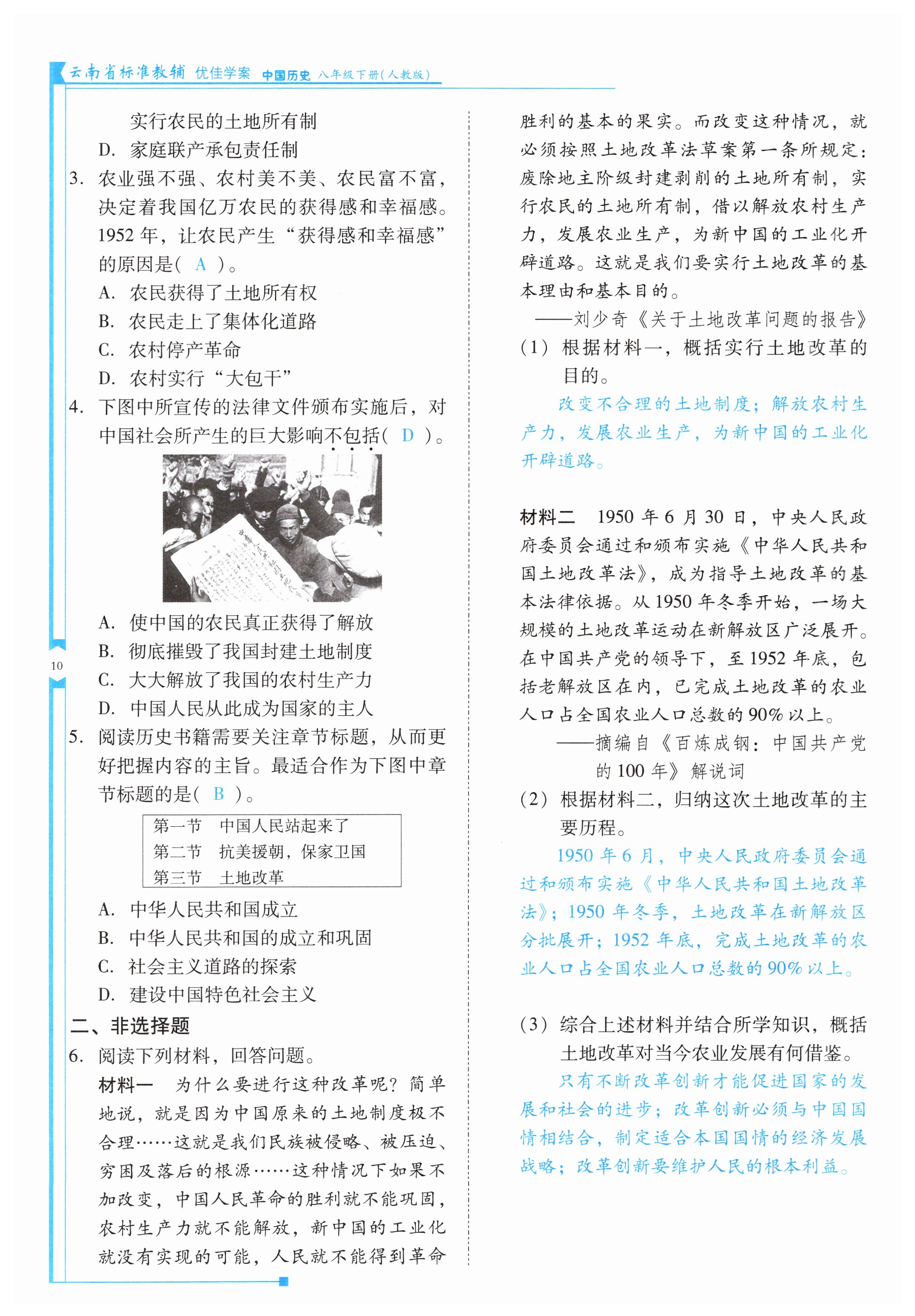 云南省标准教辅 优佳学案 中国历史 八年级下册(人教版)

实行农民的土地所有制

D. 家庭联产承包责任制

3. 农业强不强、农村美不美、农民富不富，决定着我国亿万农民的获得感和幸福感。1952 年，让农民产生“获得感和幸福感”的原因是( A )。

A. 农民获得了土地所有权

B. 农民走上了集体化道路

C. 农村停产革命

D. 农村实行“大包干”

4. 下图中所宣传的法律文件颁布实施后，对中国社会所产生的巨大影响不包括( D )。

A. 使中国的农民真正获得了解放

B. 彻底摧毁了我国封建土地制度

C. 大大解放了我国的农村生产力

D. 中国人民从此成为国家的主人

5. 阅读历史书籍需要关注章节标题，从而更好把握内容的主旨。最适合作为下图中章节标题的是( B )。

第一节 中国人民站起来了
第二节 抗美援朝，保家卫国
第三节 土地改革

A. 中华人民共和国成立

B. 中华人民共和国的成立和巩固

C. 社会主义道路的探索

D. 建设中国特色社会主义

二、非选择题

6. 阅读下列材料，回答问题。

材料一 为什么要进行这种改革呢？简单地说，就是因为中国原来的土地制度极不合理……这就是我们民族被侵略、被压迫、穷困及落后的根源……这种情况下如果不加改变，中国人民革命的胜利就不能巩固，农村生产力就不能解放，新中国的工业化就没有实现的可能，人民就不能得到革命胜利的基本的果实。而改变这种情况，就必须按照土地改革法草案第一条所规定：废除地主阶级封建剥削的土地所有制，实行农民的土地所有制，借以解放农村生产力，发展农业生产，为新中国的工业化开辟道路。这就是我们要实行土地改革的基本理由和基本目的。

——刘少奇《关于土地改革问题的报告》

(1) 根据材料一，概括实行土地改革的目的。

改变不合理的土地制度；解放农村生产力，发展农业生产，为新中国的工业化开辟道路。

材料二 1950 年 6 月 30 日，中央人民政府委员会通过和颁布实施《中华人民共和国土地改革法》，成为指导土地改革的基本法律依据。从 1950 年冬季开始，一场大规模的土地改革运动在新解放区广泛展开。在中国共产党的领导下，至 1952 年底，包括老解放区在内，已完成土地改革的农业人口占全国农业人口总数的 90% 以上。

——摘编自《百炼成钢：中国共产党的 100 年》解说词

(2) 根据材料二，归纳这次土地改革的主要历程。

1950 年 6 月，中央人民政府委员会通过和颁布实施《中华人民共和国土地改革法》；1950 年冬季，土地改革在新解放区分批展开；1952 年底，完成土地改革的农业人口占全国农业人口总数的 90% 以上。

(3) 综合上述材料并结合所学知识，概括土地改革对当今农业发展有何借鉴。

只有不断改革创新才能促进国家的发展和社会的进步；改革创新必须与中国国情相结合，制定适合本国国情的经济发展战略；改革创新要维护人民的根本利益。

10